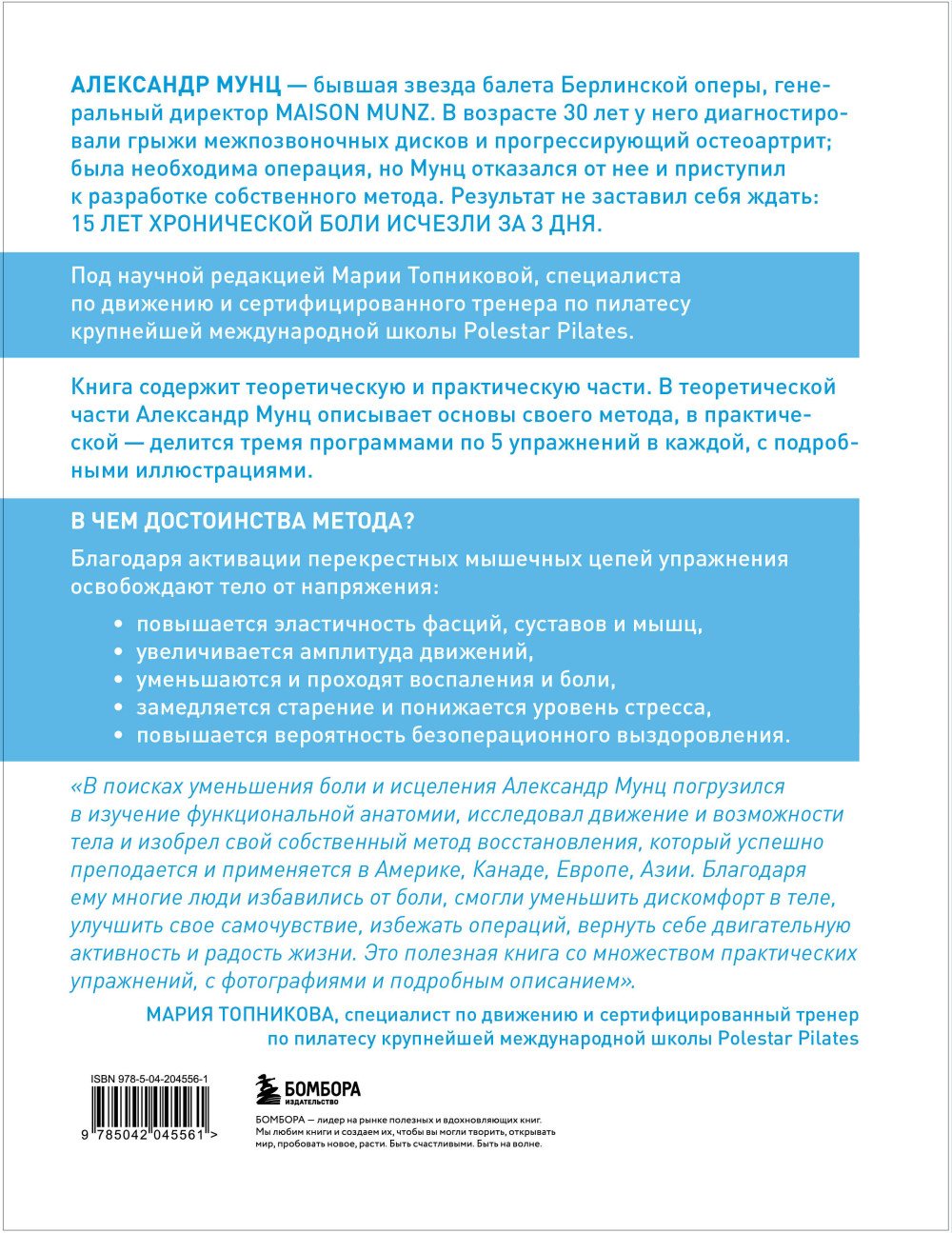 АЛЕКСАНДР МУНЦ — бывшая звезда балета Берлинской оперы, генеральный директор MAISON MUNZ. В возрасте 30 лет у него диагностировали грыжи межпозвоночных дисков и прогрессирующий остеоартрит; была необходима операция, но Мунц отказался от нее и приступил к разработке собственного метода. Результат не заставил себя ждать: 15 ЛЕТ ХРОНИЧЕСКОЙ БОЛИ ИСЧЕЗЛИ ЗА 3 ДНЯ.

Под научной редакцией Марии Топниковой, специалиста по движению и сертифицированного тренера по пилатесу крупнейшей международной школы Polestar Pilates.

Книга содержит теоретическую и практическую части. В теоретической части Александр Мунц описывает основы своего метода, в практической — делится тремя программами по 5 упражнений в каждой, с подробными иллюстрациями.

В ЧЕМ ДОСТОИНСТВА МЕТОДА?

Благодаря активации перекрестных мышечных цепей упражнения освобождают тело от напряжения:

• повышается эластичность фасций, суставов и мышц,
• увеличивается амплитуда движений,
• уменьшаются и проходят воспаления и боли,
• замедляется старение и понижается уровень стресса,
• повышается вероятность безоперационного выздоровления.

«В поисках уменьшения боли и исцеления Александр Мунц погрузился в изучение функциональной анатомии, исследовал движение и возможности тела и изобрел свой собственный метод восстановления, который успешно преподается и применяется в Америке, Канаде, Европе, Азии. Благодаря ему многие люди избавились от боли, смогли уменьшить дискомфорт в теле, улучшить свое самочувствие, избежать операций, вернуть себе двигательную активность и радость жизни. Это полезная книга со множеством практических упражнений, с фотографиями и подробным описанием».

МАРИЯ ТОПНИКОВА, специалист по движению и сертифицированный тренер по пилатесу крупнейшей международной школы Polestar Pilates

ISBN 978-5-04-204556-1

9 785042 045561 >

БОМБОРА
ИЗДАТЕЛЬСТВО

БОМБОРА — лидер на рынке полезных и вдохновляющих книг. Мы любим книги и создаем их, чтобы вы могли творить, открывать мир, пробовать новое, расти. Быть счастливыми. Быть на волне.